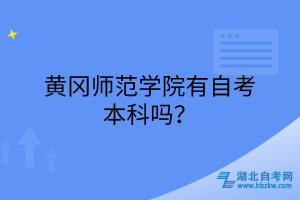 黄冈师范学院有自考本科吗？

湖北自考网
www.hbzkw.com